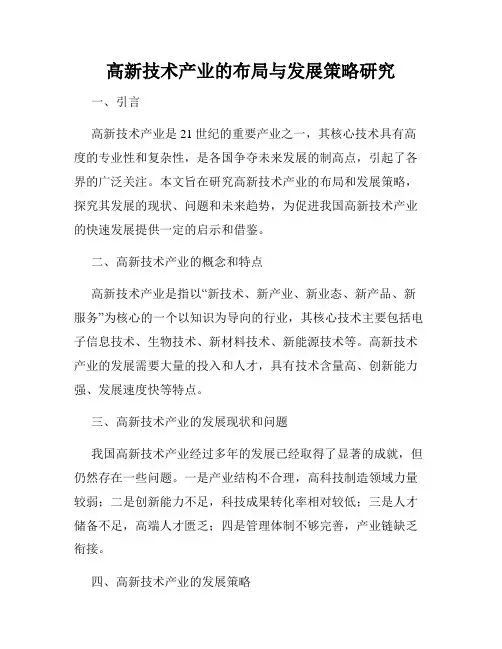 高新技术产业的布局与发展策略研究

一、引言

高新技术产业是21世纪的重要产业之一，其核心技术具有高度的专业性和复杂性，是各国争夺未来发展的制高点，引起了各界的广泛关注。本文旨在研究高新技术产业的布局和发展策略，探究其发展的现状、问题和未来趋势，为促进我国高新技术产业的快速发展提供一定的启示和借鉴。

二、高新技术产业的概念和特点

高新技术产业是指以“新技术、新产业、新业态、新产品、新服务”为核心的一个以知识为导向的行业，其核心技术主要包括电子信息技术、生物技术、新材料技术、新能源技术等。高新技术产业的发展需要大量的投入和人才，具有技术含量高、创新能力强、发展速度快等特点。

三、高新技术产业的发展现状和问题

我国高新技术产业经过多年的发展已经取得了显著的成就，但仍然存在一些问题。一是产业结构不合理，高科技制造领域力量较弱；二是创新能力不足，科技成果转化率相对较低；三是人才储备不足，高端人才匮乏；四是管理体制不够完善，产业链缺乏衔接。

四、高新技术产业的发展策略